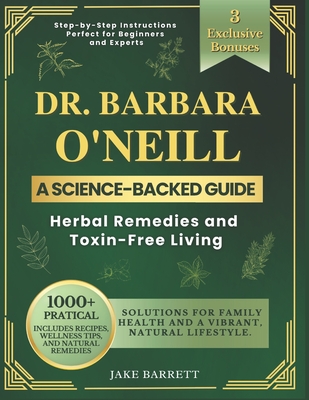 Step-by-Step Instructions Perfect for Beginners and Experts

3 Exclusive Bonuses

DR. BARBARA O'NEILL

A SCIENCE-BACKED GUIDE

Herbal Remedies and Toxin-Free Living

1000+ PRATICAL

INCLUDES RECIPES, WELLNESS TIPS, AND NATURAL REMEDIES

SOLUTIONS FOR FAMILY HEALTH AND A VIBRANT, NATURAL LIFESTYLE.

JAKE BARRETT